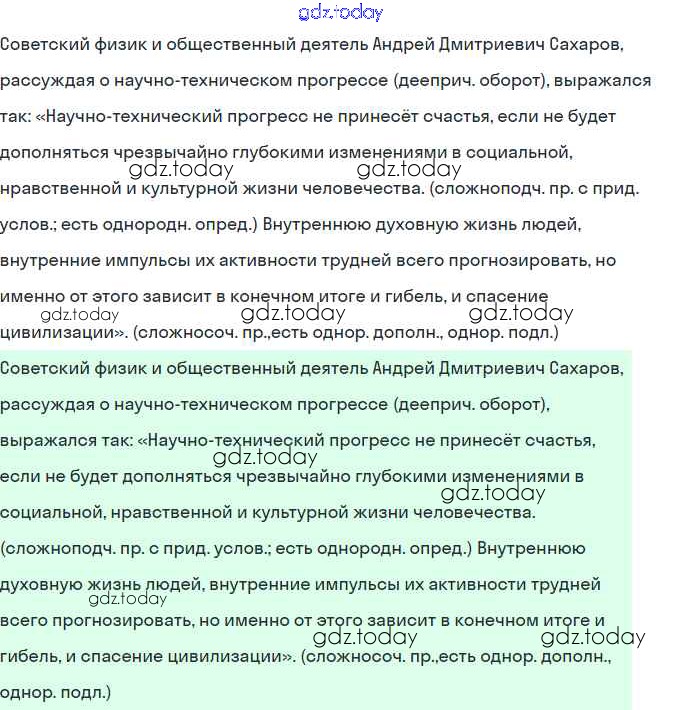 gdz.today

Советский физик и общественный деятель Андрей Дмитриевич Сахаров, рассуждая о научно-техническом прогрессе (дееприч. оборот), выражался так: «Научно-технический прогресс не принесёт счастья, если не будет дополняться чрезвычайно глубокими изменениями в социальной, нравственной и культурной жизни человечества. (сложноподч. пр. с прид. услов.; есть однородн. опред.) Внутреннюю духовную жизнь людей, внутренние импульсы их активности трудней всего прогнозировать, но именно от этого зависит в конечном итоге и гибель, и спасение цивилизации». (сложносоч. пр.,есть однор. дополн., однор. подл.)

gdz.today gdz.today gdz.today gdz.today gdz.today

Советский физик и общественный деятель Андрей Дмитриевич Сахаров, рассуждая о научно-техническом прогрессе (дееприч. оборот), выражался так: «Научно-технический прогресс не принесёт счастья, если не будет дополняться чрезвычайно глубокими изменениями в социальной, нравственной и культурной жизни человечества. (сложноподч. пр. с прид. услов.; есть однородн. опред.) Внутреннюю духовную жизнь людей, внутренние импульсы их активности трудней всего прогнозировать, но именно от этого зависит в конечном итоге и гибель, и спасение цивилизации». (сложносоч. пр.,есть однор. дополн., однор. подл.)

gdz.today gdz.today gdz.today gdz.today gdz.today